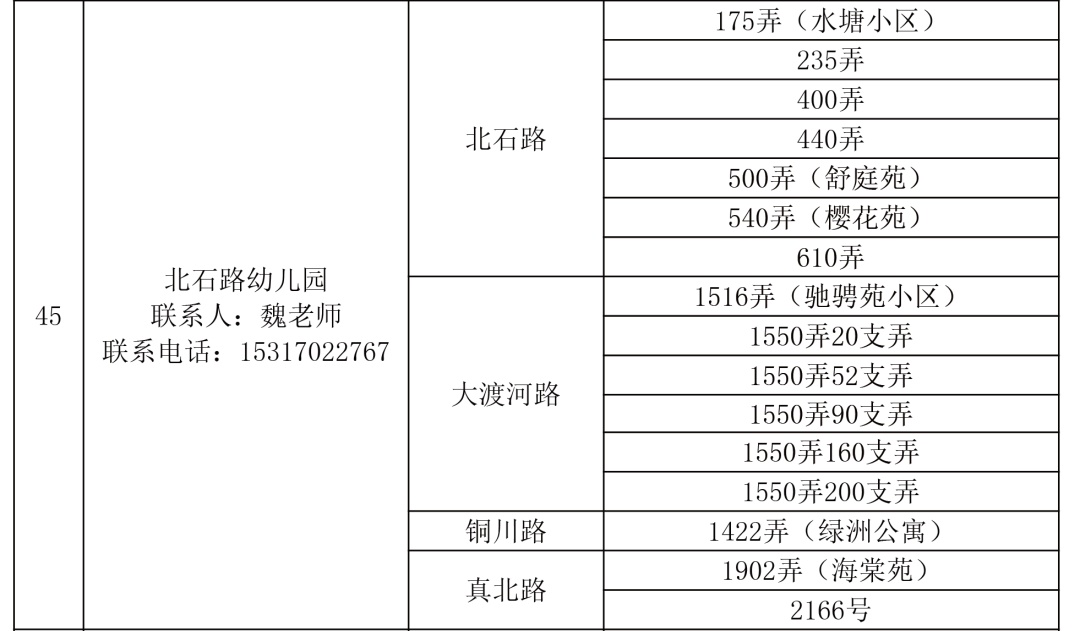 | 45 | 北石路幼儿园 联系人：魏老师 联系电话：15317022767 | 北石路 | 175弄（水塘小区） |
|---|---|---|---|
| | | | 235弄 |
| | | | 400弄 |
| | | | 440弄 |
| | | | 500弄（舒庭苑） |
| | | | 540弄（樱花苑） |
| | | | 610弄 |
| | | 大渡河路 | 1516弄（驰骋苑小区） |
| | | | 1550弄20支弄 |
| | | | 1550弄52支弄 |
| | | | 1550弄90支弄 |
| | | | 1550弄160支弄 |
| | | | 1550弄200支弄 |
| | | 铜川路 | 1422弄（绿洲公寓） |
| | | 真北路 | 1902弄（海棠苑） |
| | | | 2166号 |